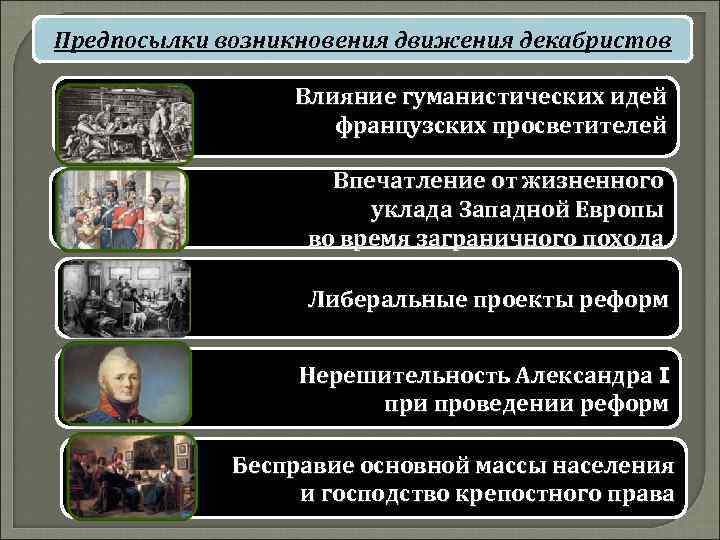 Предпосылки возникновения движения декабристов

Влияние гуманистических идей французских просветителей

Впечатление от жизненного уклада Западной Европы во время заграничного похода

Либеральные проекты реформ

Нерешительность Александра I при проведении реформ

Бесправие основной массы населения и господство крепостного права